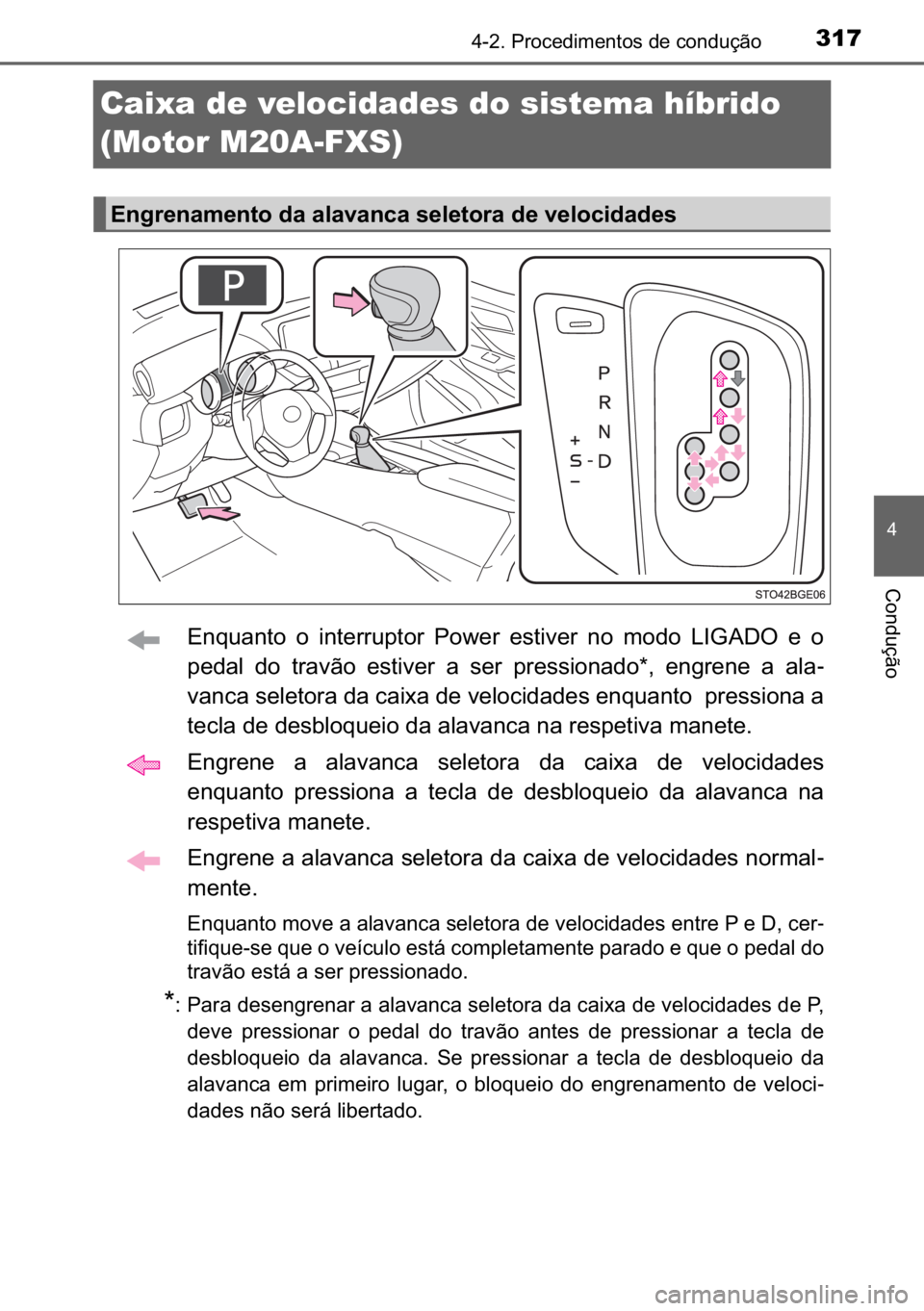 4-2. Procedimentos de condução 317

Caixa de velocidades do sistema híbrido (Motor M20A-FXS)

Engrenamento da alavanca seletora de velocidades

P

P
R
N
+
S - D
−

STO42BGE06

Enquanto o interruptor Power estiver no modo LIGADO e o pedal do travão estiver a ser pressionado*, engrene a alavanca seletora da caixa de velocidades enquanto pressiona a tecla de desbloqueio da alavanca na respetiva manete.

Engrene a alavanca seletora da caixa de velocidades enquanto pressiona a tecla de desbloqueio da alavanca na respetiva manete.

Engrene a alavanca seletora da caixa de velocidades normalmente.

Enquanto move a alavanca seletora de velocidades entre P e D, certifique-se que o veículo está completamente parado e que o pedal do travão está a ser pressionado.

*: Para desengrenar a alavanca seletora da caixa de velocidades de P, deve pressionar o pedal do travão antes de pressionar a tecla de desbloqueio da alavanca. Se pressionar a tecla de desbloqueio da alavanca em primeiro lugar, o bloqueio do engrenamento de velocidades não será libertado.

4

Condução

carmanualsonline.info